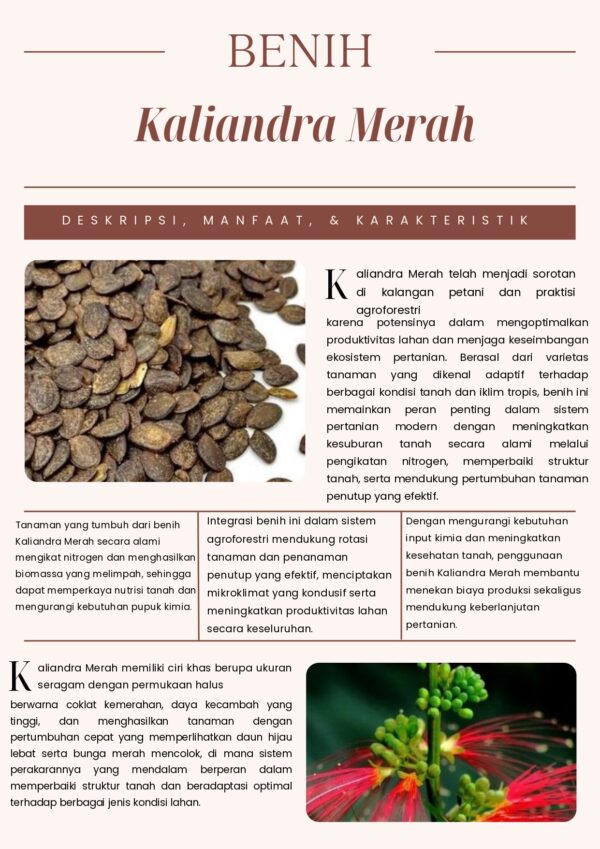 BENIH

Kaliandra Merah

DESKRIPSI, MANFAAT, & KARAKTERISTIK

Kaliandra Merah telah menjadi sorotan di kalangan petani dan praktisi agroforestri karena potensinya dalam mengoptimalkan produktivitas lahan dan menjaga keseimbangan ekosistem pertanian. Berasal dari varietas tanaman yang dikenal adaptif terhadap berbagai kondisi tanah dan iklim tropis, benih ini memainkan peran penting dalam sistem pertanian modern dengan meningkatkan kesuburan tanah secara alami melalui pengikatan nitrogen, memperbaiki struktur tanah, serta mendukung pertumbuhan tanaman penutup yang efektif.

Tanaman yang tumbuh dari benih Kaliandra Merah secara alami mengikat nitrogen dan menghasilkan biomassa yang melimpah, sehingga dapat memperkaya nutrisi tanah dan mengurangi kebutuhan pupuk kimia.

Integrasi benih ini dalam sistem agroforestri mendukung rotasi tanaman dan penanaman penutup yang efektif, menciptakan mikroklimat yang kondusif serta meningkatkan produktivitas lahan secara keseluruhan.

Dengan mengurangi kebutuhan input kimia dan meningkatkan kesehatan tanah, penggunaan benih Kaliandra Merah membantu menekan biaya produksi sekaligus mendukung keberlanjutan pertanian.

Kaliandra Merah memiliki ciri khas berupa ukuran seragam dengan permukaan halus berwarna coklat kemerahan, daya kecambah yang tinggi, dan menghasilkan tanaman dengan pertumbuhan cepat yang memperlihatkan daun hijau lebat serta bunga merah mencolok, di mana sistem perakarannya yang mendalam berperan dalam memperbaiki struktur tanah dan beradaptasi optimal terhadap berbagai jenis kondisi lahan.